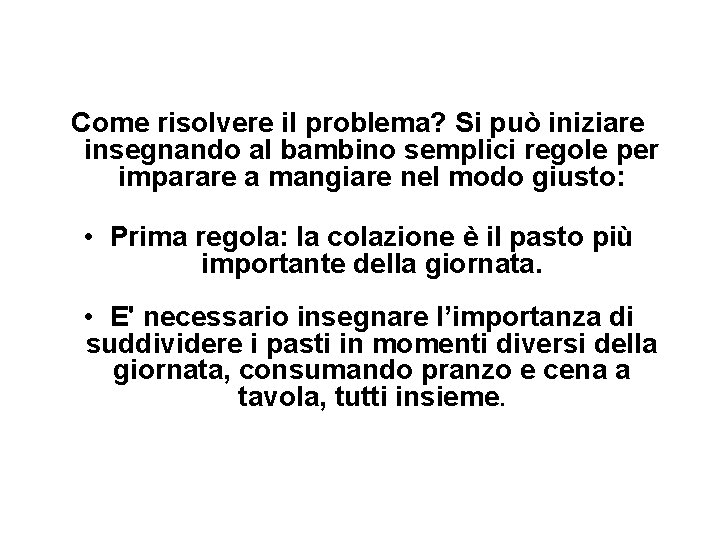 Come risolvere il problema? Si può iniziare insegnando al bambino semplici regole per imparare a mangiare nel modo giusto:

• Prima regola: la colazione è il pasto più importante della giornata.

• E' necessario insegnare l’importanza di suddividere i pasti in momenti diversi della giornata, consumando pranzo e cena a tavola, tutti insieme.